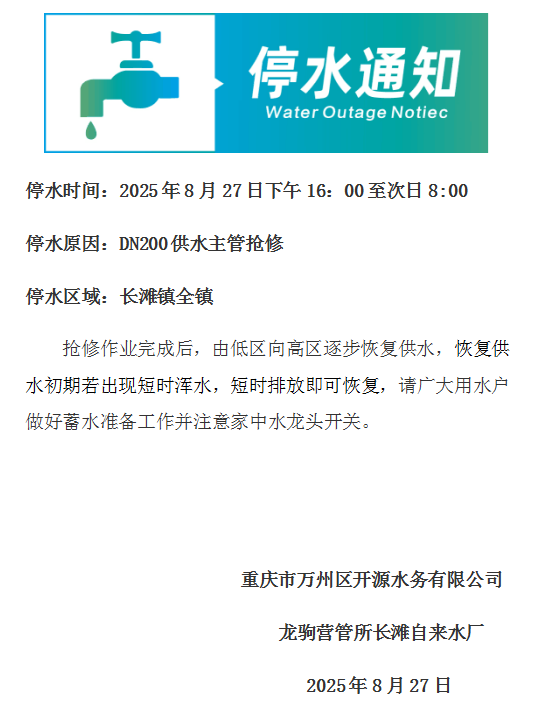 停水通知
Water Outage Notiec

停水时间：2025年8月27日下午16：00至次日8:00

停水原因：DN200供水主管抢修

停水区域：长滩镇全镇

抢修作业完成后，由低区向高区逐步恢复供水，恢复供水初期若出现短时浑水，短时排放即可恢复，请广大用水户做好蓄水准备工作并注意家中水龙头开关。

重庆市万州区开源水务有限公司

龙驹营管所长滩自来水厂

2025年8月27日